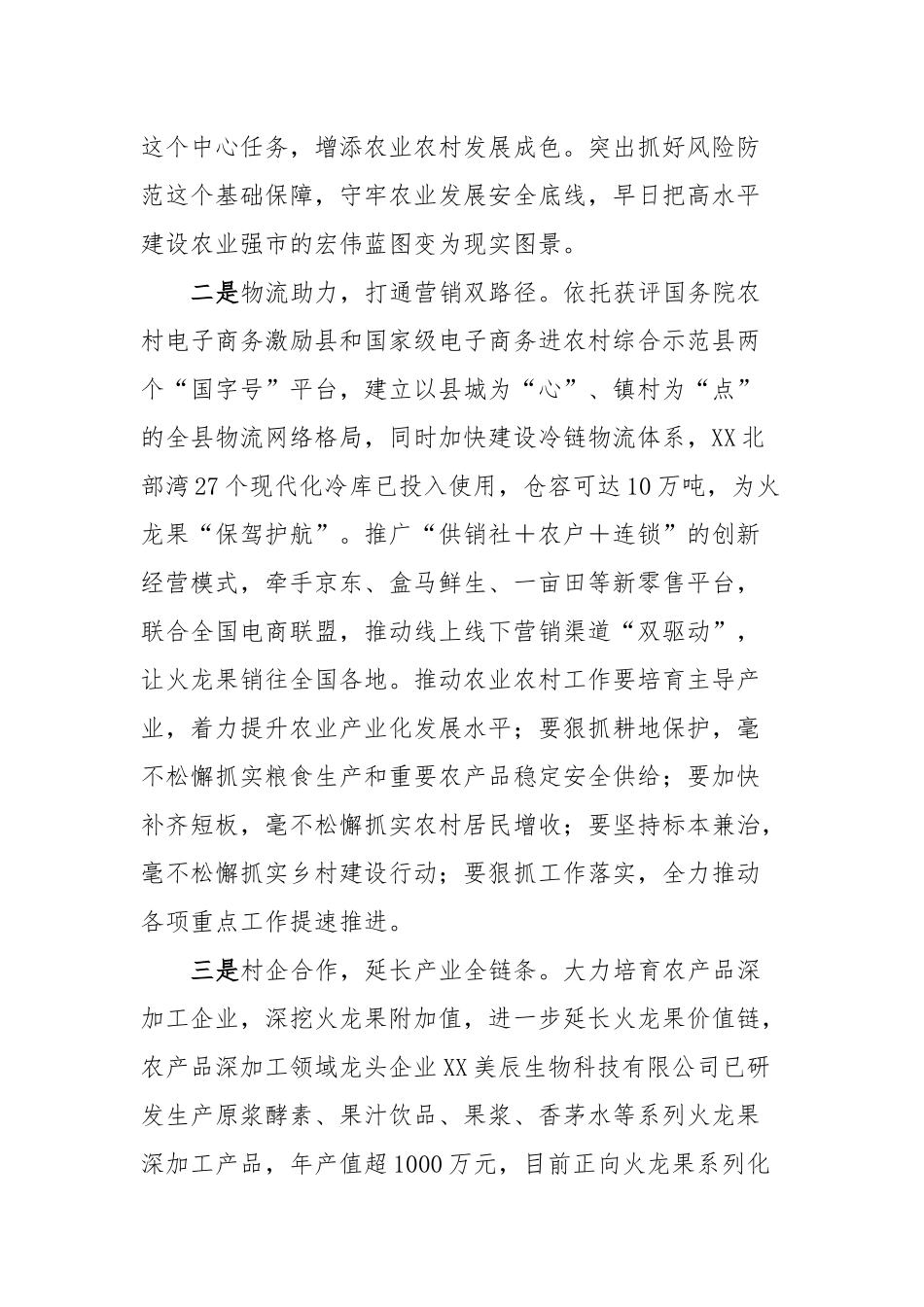 这个中心任务，增添农业农村发展成色。突出抓好风险防范这个基础保障，守牢农业发展安全底线，早日把高水平建设农业强市的宏伟蓝图变为现实图景。

二是物流助力，打通营销双路径。依托获评国务院农村电子商务激励县和国家级电子商务进农村综合示范县两个“国字号”平台，建立以县城为“心”、镇村为“点”的全县物流网络格局，同时加快建设冷链物流体系，XX北部湾27个现代化冷库已投入使用，仓容可达10万吨，为火龙果“保驾护航”。推广“供销社＋农户＋连锁”的创新经营模式，牵手京东、盒马鲜生、一亩田等新零售平台，联合全国电商联盟，推动线上线下营销渠道“双驱动”，让火龙果销往全国各地。推动农业农村工作要培育主导产业，着力提升农业产业化发展水平；要狠抓耕地保护，毫不松懈抓实粮食生产和重要农产品稳定安全供给；要加快补齐短板，毫不松懈抓实农村居民增收；要坚持标本兼治，毫不松懈抓实乡村建设行动；要狠抓工作落实，全力推动各项重点工作提速推进。

三是村企合作，延长产业全链条。大力培育农产品深加工企业，深挖火龙果附加值，进一步延长火龙果价值链，农产品深加工领域龙头企业XX美辰生物科技有限公司已研发生产原浆酵素、果汁饮品、果浆、香茅水等系列火龙果深加工产品，年产值超1000万元，目前正向火龙果系列化